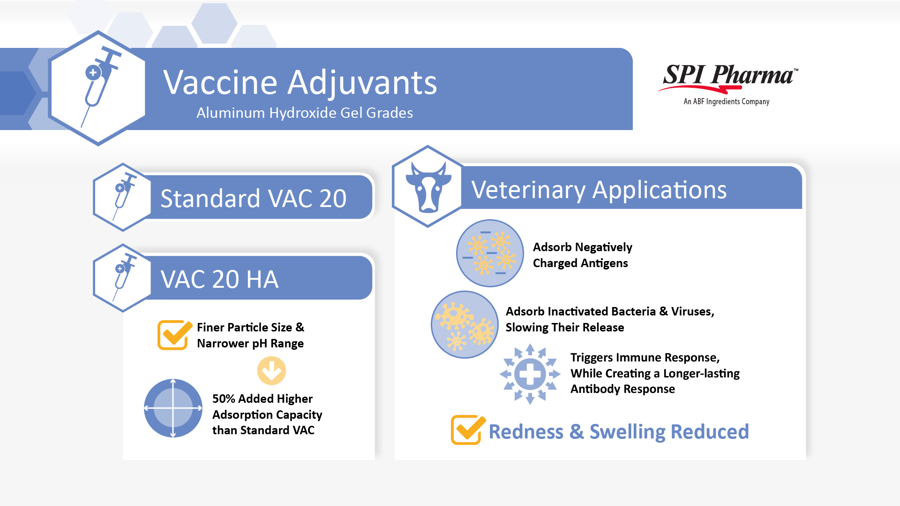 Vaccine Adjuvants
Aluminum Hydroxide Gel Grades

SPI Pharma™
An ABF Ingredients Company

Standard VAC 20

VAC 20 HA

Finer Particle Size & Narrower pH Range

50% Added Higher Adsorption Capacity than Standard VAC

Veterinary Applications

Adsorb Negatively Charged Antigens

Adsorb Inactivated Bacteria & Viruses, Slowing Their Release

Triggers Immune Response, While Creating a Longer-lasting Antibody Response

Redness & Swelling Reduced